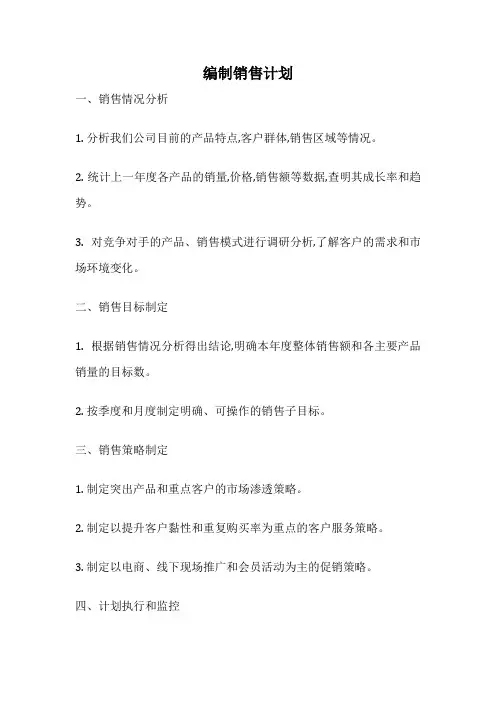 编制销售计划

一、销售情况分析

1. 分析我们公司目前的产品特点,客户群体,销售区域等情况。

2. 统计上一年度各产品的销量,价格,销售额等数据,查明其成长率和趋势。

3. 对竞争对手的产品、销售模式进行调研分析,了解客户的需求和市场环境变化。

二、销售目标制定

1. 根据销售情况分析得出结论,明确本年度整体销售额和各主要产品销量的目标数。

2. 按季度和月度制定明确、可操作的销售子目标。

三、销售策略制定

1. 制定突出产品和重点客户的市场渗透策略。

2. 制定以提升客户黏性和重复购买率为重点的客户服务策略。

3. 制定以电商、线下现场推广和会员活动为主的促销策略。

四、计划执行和监控